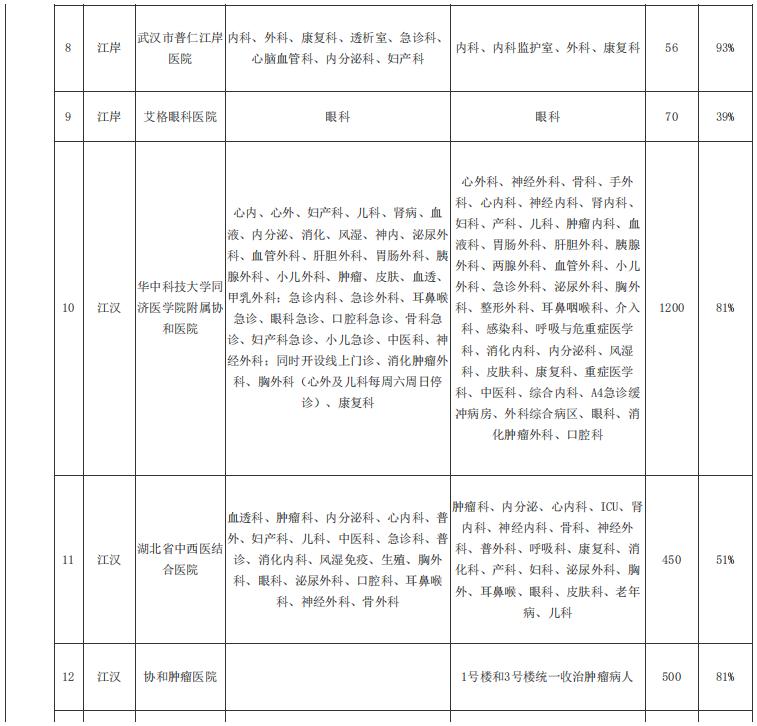 | 8 | 江岸 | 武汉市普仁江岸医院 | 内科、外科、康复科、透析室、急诊科、心脑血管科、内分泌科、妇产科 | 内科、内科监护室、外科、康复科 | 56 | 93% |
|---|---|---|---|---|---|---|
| 9 | 江岸 | 艾格眼科医院 | 眼科 | 眼科 | 70 | 39% |
| 10 | 江汉 | 华中科技大学同济医学院附属协和医院 | 心内、心外、妇产科、儿科、肾病、血液、内分泌、消化、风湿、神内、泌尿外科、血管外科、肝胆外科、胃肠外科、胰腺外科、小儿外科、肿瘤、皮肤、血透、甲乳外科；急诊内科、急诊外科、耳鼻喉急诊、眼科急诊、口腔科急诊、骨科急诊、妇产科急诊、小儿急诊、中医科、神经外科；同时开设线上门诊、消化肿瘤外科、胸外科（心外及儿科每周六周日停诊）、康复科 | 心外科、神经外科、骨科、手外科、心内科、神经内科、肾内科、妇科、产科、儿科、肿瘤内科、血液科、胃肠外科、肝胆外科、胰腺外科、两腺外科、血管外科、小儿外科、急诊外科、泌尿外科、胸外科、整形外科、耳鼻咽喉科、介入科、感染科、呼吸与危重症医学科、消化内科、内分泌科、风湿科、皮肤科、康复科、重症医学科、中医科、综合内科、A4急诊缓冲病房、外科综合病区、眼科、消化肿瘤外科、口腔科 | 1200 | 81% |
| 11 | 江汉 | 湖北省中西医结合医院 | 血透科、肿瘤科、内分泌科、心内科、普外、妇产科、儿科、中医科、急诊科、普诊、消化内科、风湿免疫、生殖、胸外科、眼科、泌尿外科、口腔科、耳鼻喉科、神经外科、骨外科 | 肿瘤科、内分泌、心内科、ICU、肾内科、神经内科、骨科、神经外科、普外科、呼吸科、康复科、消化科、产科、妇科、泌尿外科、胸外、耳鼻喉、眼科、皮肤科、老年病、儿科 | 450 | 51% |
| 12 | 江汉 | 协和肿瘤医院 | | 1号楼和3号楼统一收治肿瘤病人 | 500 | 81% |